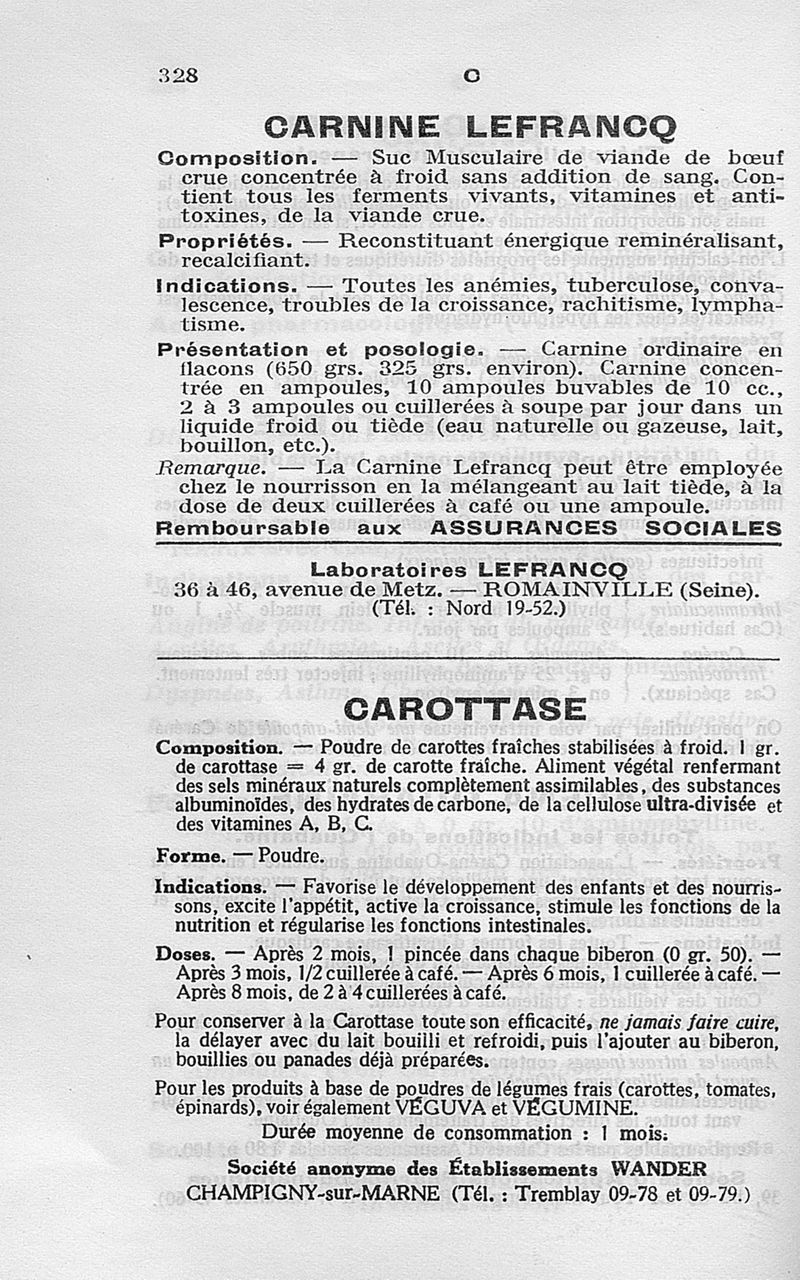 328 C

CARNINE LEFRANCQ

Composition. — Suc Musculaire de viande de bœuf crue concentrée à froid sans addition de sang. Contient tous les ferments vivants, vitamines et antitoxines, de la viande crue.

Propriétés. — Reconstituant énergique reminéralisant, recalcifiant.

Indications. — Toutes les anémies, tuberculose, convalescence, troubles de la croissance, rachitisme, lymphatisme.

Présentation et posologie. — Carnine ordinaire en flacons (650 grs. 325 grs. environ). Carnine concentrée en ampoules, 10 ampoules buvables de 10 cc., 2 à 3 ampoules ou cuillerées à soupe par jour dans un liquide froid ou tiède (eau naturelle ou gazeuse, lait, bouillon, etc.).

Remarque. — La Carnine Lefrancq peut être employée chez le nourrisson en la mélangeant au lait tiède, à la dose de deux cuillerées à café ou une ampoule.

Remboursable aux ASSURANCES SOCIALES

Laboratoires LEFRANCQ
36 à 46, avenue de Metz. — ROMAINVILLE (Seine).
(Tél. : Nord 19-52.)

CAROTTASE

Composition. — Poudre de carottes fraîches stabilisées à froid. 1 gr. de carottase = 4 gr. de carotte fraîche. Aliment végétal renfermant des sels minéraux naturels complètement assimilables, des substances albuminoïdes, des hydrates de carbone, de la cellulose ultra-divisée et des vitamines A, B, C.

Forme. — Poudre.

Indications. — Favorise le développement des enfants et des nourrissons, excite l'appétit, active la croissance, stimule les fonctions de la nutrition et régularise les fonctions intestinales.

Doses. — Après 2 mois, 1 pincée dans chaque biberon (0 gr. 50). — Après 3 mois, 1/2 cuillerée à café. — Après 6 mois, 1 cuillerée à café. — Après 8 mois, de 2 à 4 cuillerées à café.

Pour conserver à la Carottase toute son efficacité, ne jamais faire cuire, la délayer avec du lait bouilli et refroidi, puis l'ajouter au biberon, bouillies ou panades déjà préparées.

Pour les produits à base de poudres de légumes frais (carottes, tomates, épinards), voir également VÉGUVA et VÉGUMINE.

Durée moyenne de consommation : 1 mois.

Société anonyme des Établissements WANDER
CHAMPIGNY-sur-MARNE (Tél. : Tremblay 09-78 et 09-79.)